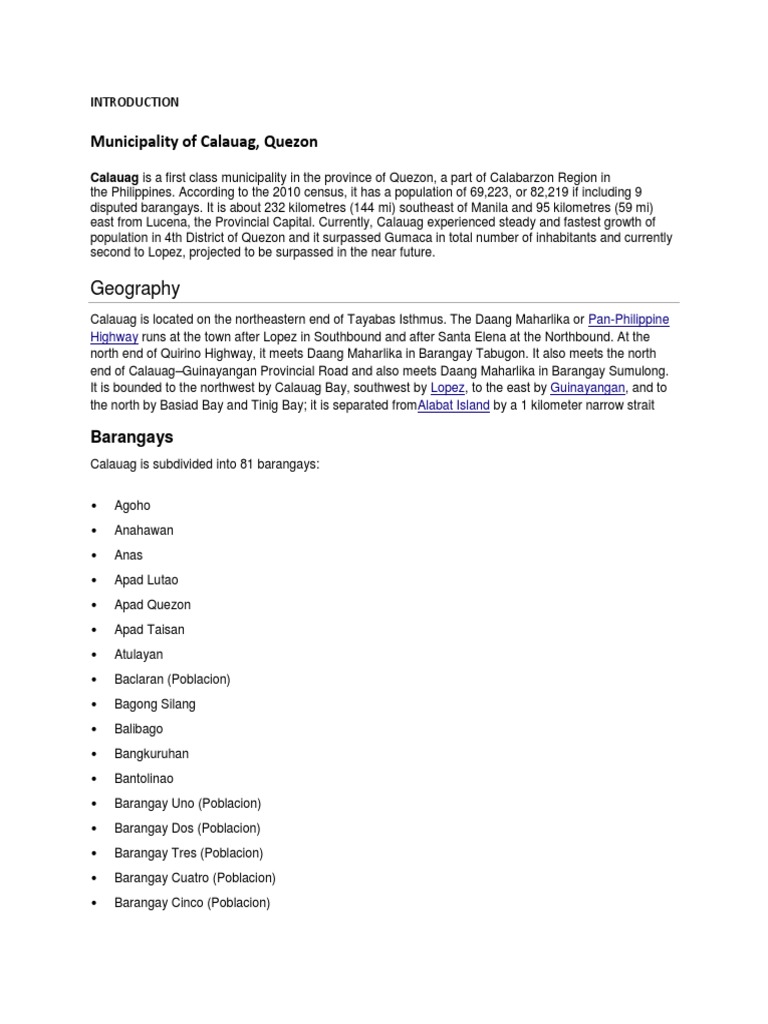 INTRODUCTION

Municipality of Calauag, Quezon

Calauag is a first class municipality in the province of Quezon, a part of Calabarzon Region in the Philippines. According to the 2010 census, it has a population of 69,223, or 82,219 if including 9 disputed barangays. It is about 232 kilometres (144 mi) southeast of Manila and 95 kilometres (59 mi) east from Lucena, the Provincial Capital. Currently, Calauag experienced steady and fastest growth of population in 4th District of Quezon and it surpassed Gumaca in total number of inhabitants and currently second to Lopez, projected to be surpassed in the near future.

Geography

Calauag is located on the northeastern end of Tayabas Isthmus. The Daang Maharlika or Pan-Philippine Highway runs at the town after Lopez in Southbound and after Santa Elena at the Northbound. At the north end of Quirino Highway, it meets Daang Maharlika in Barangay Tabugon. It also meets the north end of Calauag–Guinayangan Provincial Road and also meets Daang Maharlika in Barangay Sumulong. It is bounded to the northwest by Calauag Bay, southwest by Lopez, to the east by Guinayangan, and to the north by Basiad Bay and Tinig Bay; it is separated fromAlabat Island by a 1 kilometer narrow strait

Barangays

Calauag is subdivided into 81 barangays:

• Agoho
• Anahawan
• Anas
• Apad Lutao
• Apad Quezon
• Apad Taisan
• Atulayan
• Baclaran (Poblacion)
• Bagong Silang
• Balibago
• Bangkuruhan
• Bantolinao
• Barangay Uno (Poblacion)
• Barangay Dos (Poblacion)
• Barangay Tres (Poblacion)
• Barangay Cuatro (Poblacion)
• Barangay Cinco (Poblacion)